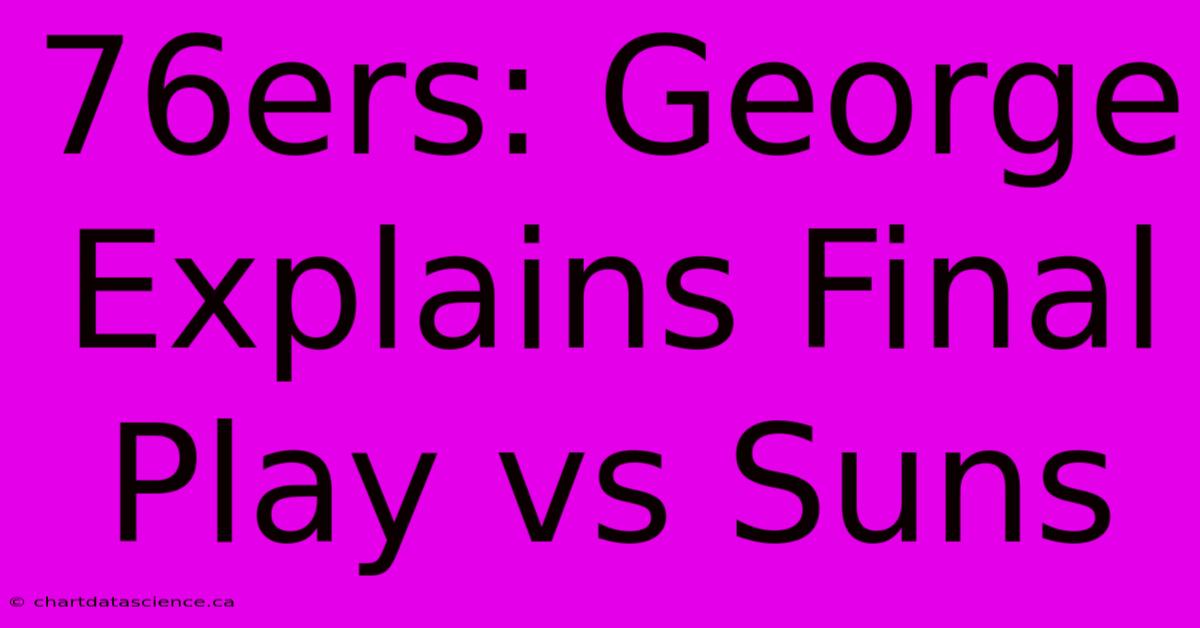 76ers: George Explains Final Play vs Suns

© chartdatascience.ca